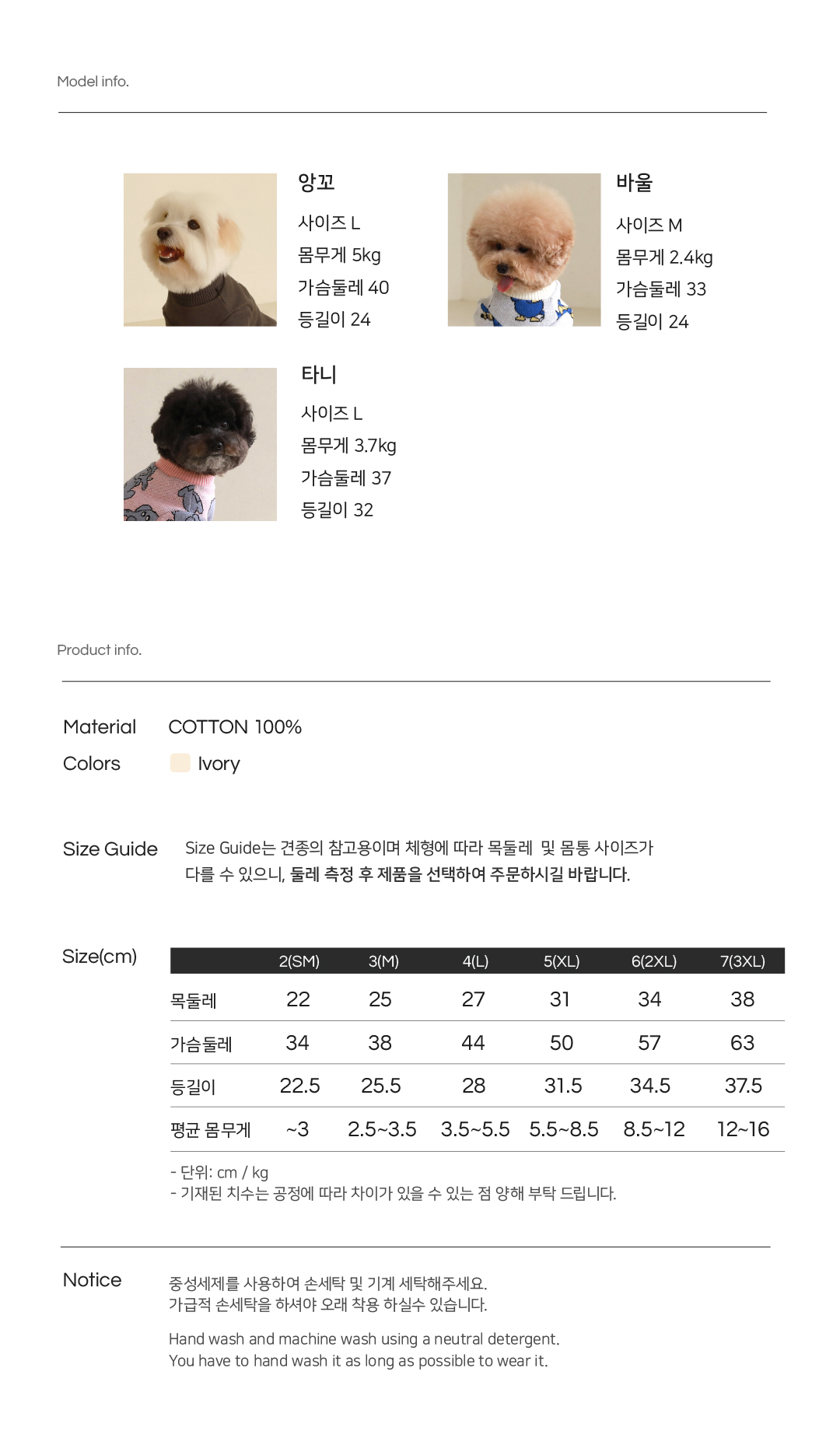 Model info.

앙꼬
사이즈 L
몸무게 5kg
가슴둘레 40
등길이 24

바울
사이즈 M
몸무게 2.4kg
가슴둘레 33
등길이 24

타니
사이즈 L
몸무게 3.7kg
가슴둘레 37
등길이 32

Product info.

Material COTTON 100%
Colors Ivory

Size Guide Size Guide는 견종의 참고용이며 체형에 따라 목둘레 및 몸통 사이즈가 다를 수 있으니, 둘레 측정 후 제품을 선택하여 주문하시길 바랍니다.

Size(cm)

| | 2(SM) | 3(M) | 4(L) | 5(XL) | 6(2XL) | 7(3XL) |
|---|---|---|---|---|---|---|
| 목둘레 | 22 | 25 | 27 | 31 | 34 | 38 |
| 가슴둘레 | 34 | 38 | 44 | 50 | 57 | 63 |
| 등길이 | 22.5 | 25.5 | 28 | 31.5 | 34.5 | 37.5 |
| 평균 몸무게 | ~3 | 2.5~3.5 | 3.5~5.5 | 5.5~8.5 | 8.5~12 | 12~16 |

- 단위: cm / kg
- 기재된 치수는 공정에 따라 차이가 있을 수 있는 점 양해 부탁 드립니다.

Notice 중성세제를 사용하여 손세탁 및 기계 세탁해주세요.
가급적 손세탁을 하셔야 오래 착용 하실수 있습니다.

Hand wash and machine wash using a neutral detergent.
You have to hand wash it as long as possible to wear it.